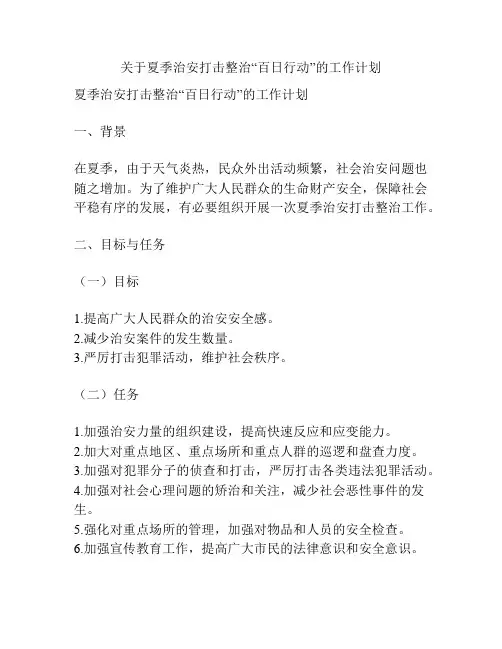 关于夏季治安打击整治“百日行动”的工作计划

夏季治安打击整治“百日行动”的工作计划

一、背景

在夏季，由于天气炎热，民众外出活动频繁，社会治安问题也随之增加。为了维护广大人民群众的生命财产安全，保障社会平稳有序的发展，有必要组织开展一次夏季治安打击整治工作。

二、目标与任务

（一）目标

1.提高广大人民群众的治安安全感。
2.减少治安案件的发生数量。
3.严厉打击犯罪活动，维护社会秩序。

（二）任务

1.加强治安力量的组织建设，提高快速反应和应变能力。
2.加大对重点地区、重点场所和重点人群的巡逻和盘查力度。
3.加强对犯罪分子的侦查和打击，严厉打击各类违法犯罪活动。
4.加强对社会心理问题的矫治和关注，减少社会恶性事件的发生。
5.强化对重点场所的管理，加强对物品和人员的安全检查。
6.加强宣传教育工作，提高广大市民的法律意识和安全意识。